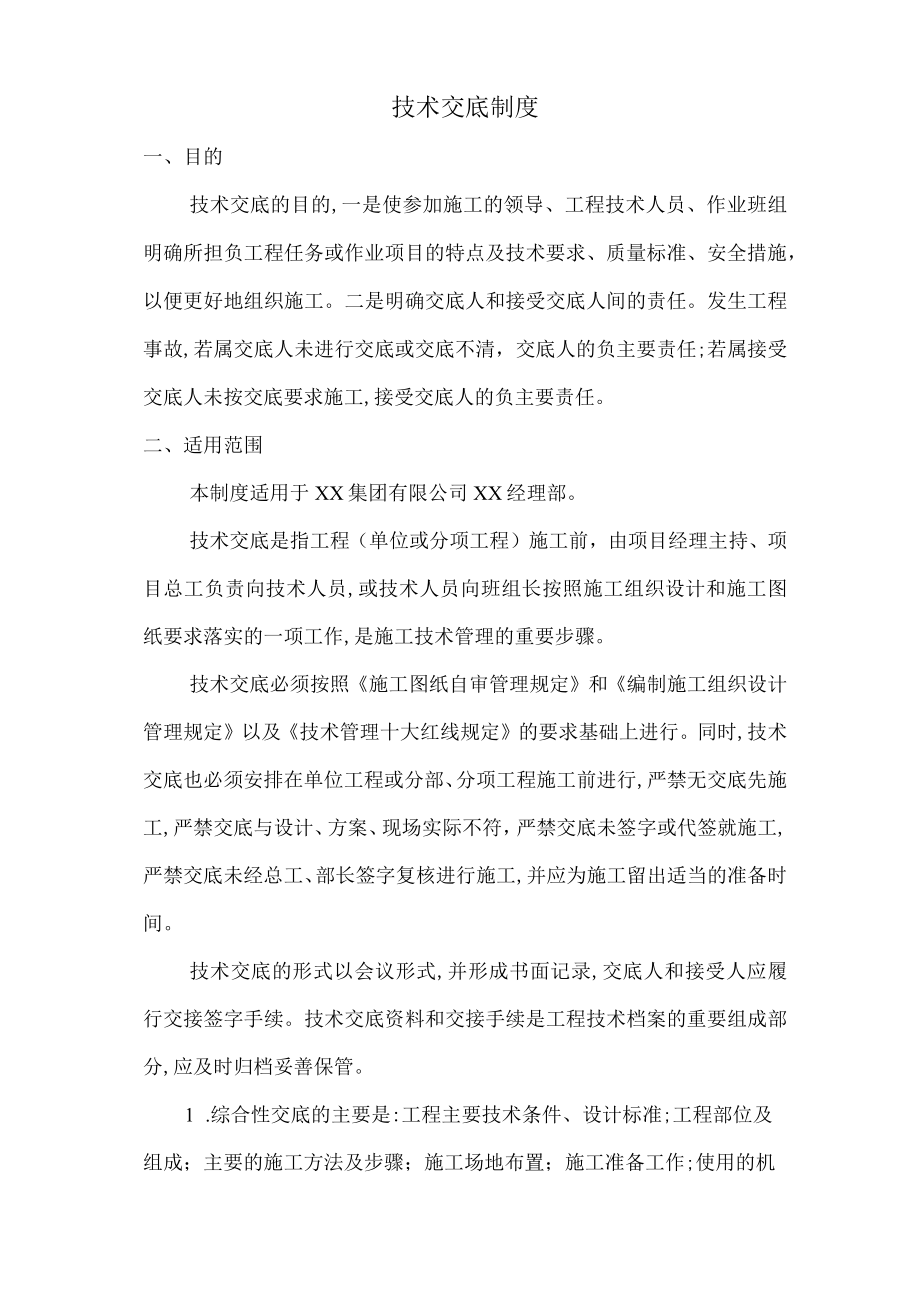 技术交底制度

一、目的

技术交底的目的,一是使参加施工的领导、工程技术人员、作业班组明确所担负工程任务或作业项目的特点及技术要求、质量标准、安全措施，以便更好地组织施工。二是明确交底人和接受交底人间的责任。发生工程事故,若属交底人未进行交底或交底不清，交底人的负主要责任;若属接受交底人未按交底要求施工,接受交底人的负主要责任。

二、适用范围

本制度适用于XX集团有限公司XX经理部。

技术交底是指工程（单位或分项工程）施工前，由项目经理主持、项目总工负责向技术人员,或技术人员向班组长按照施工组织设计和施工图纸要求落实的一项工作,是施工技术管理的重要步骤。

技术交底必须按照《施工图纸自审管理规定》和《编制施工组织设计管理规定》以及《技术管理十大红线规定》的要求基础上进行。同时,技术交底也必须安排在单位工程或分部、分项工程施工前进行,严禁无交底先施工,严禁交底与设计、方案、现场实际不符，严禁交底未签字或代签就施工,严禁交底未经总工、部长签字复核进行施工,并应为施工留出适当的准备时间。

技术交底的形式以会议形式,并形成书面记录,交底人和接受人应履行交接签字手续。技术交底资料和交接手续是工程技术档案的重要组成部分,应及时归档妥善保管。

1 .综合性交底的主要是:工程主要技术条件、设计标准;工程部位及组成；主要的施工方法及步骤；施工场地布置；施工准备工作;使用的机